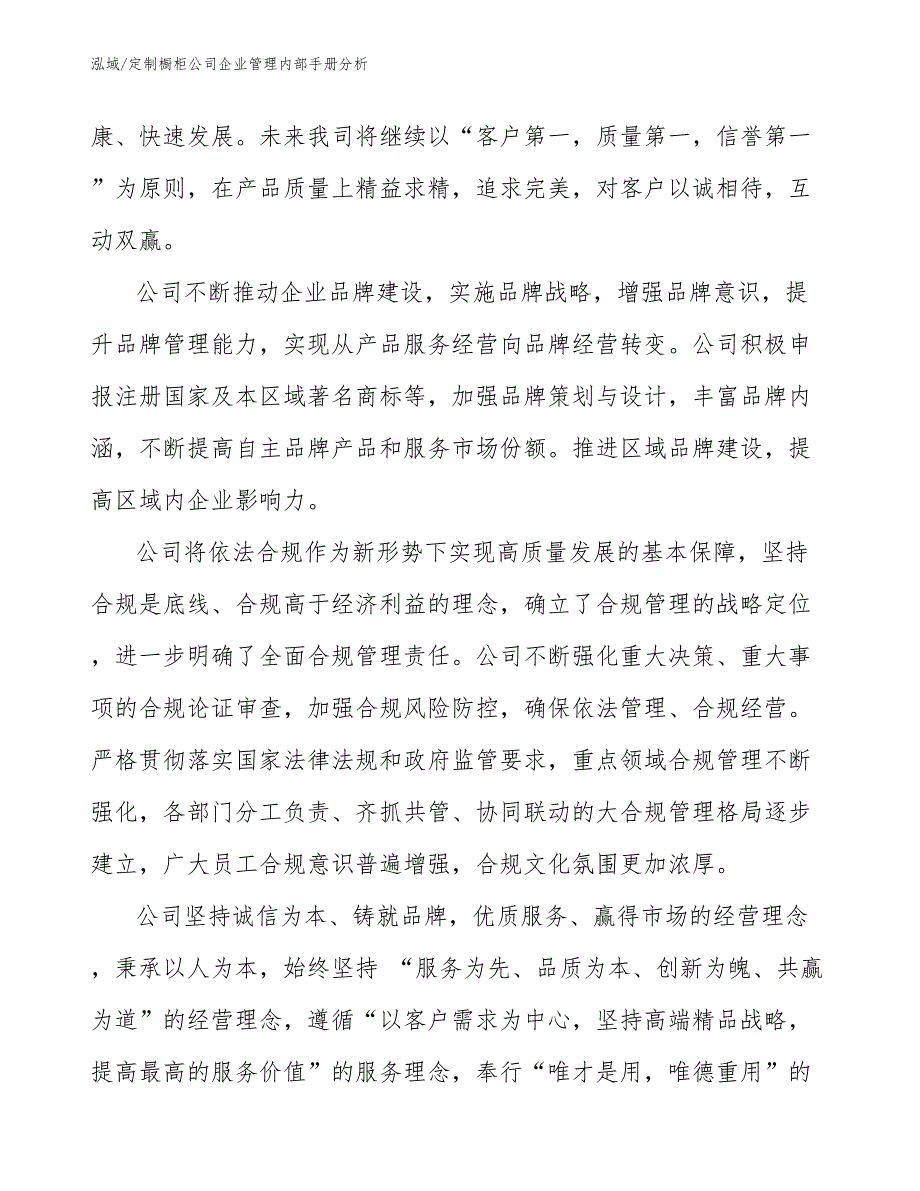 泓域/定制橱柜公司企业管理内部手册分析

康、快速发展。未来我司将继续以“客户第一，质量第一，信誉第一”为原则，在产品质量上精益求精，追求完美，对客户以诚相待，互动双赢。

公司不断推动企业品牌建设，实施品牌战略，增强品牌意识，提升品牌管理能力，实现从产品服务经营向品牌经营转变。公司积极申报注册国家及本区域著名商标等，加强品牌策划与设计，丰富品牌内涵，不断提高自主品牌产品和服务市场份额。推进区域品牌建设，提高区域内企业影响力。

公司将依法合规作为新形势下实现高质量发展的基本保障，坚持合规是底线、合规高于经济利益的理念，确立了合规管理的战略定位，进一步明确了全面合规管理责任。公司不断强化重大决策、重大事项的合规论证审查，加强合规风险防控，确保依法管理、合规经营。严格贯彻落实国家法律法规和政府监管要求，重点领域合规管理不断强化，各部门分工负责、齐抓共管、协同联动的大合规管理格局逐步建立，广大员工合规意识普遍增强，合规文化氛围更加浓厚。

公司坚持诚信为本、铸就品牌，优质服务、赢得市场的经营理念，秉承以人为本，始终坚持 “服务为先、品质为本、创新为魄、共赢为道”的经营理念，遵循“以客户需求为中心，坚持高端精品战略，提高最高的服务价值”的服务理念，奉行“唯才是用，唯德重用”的